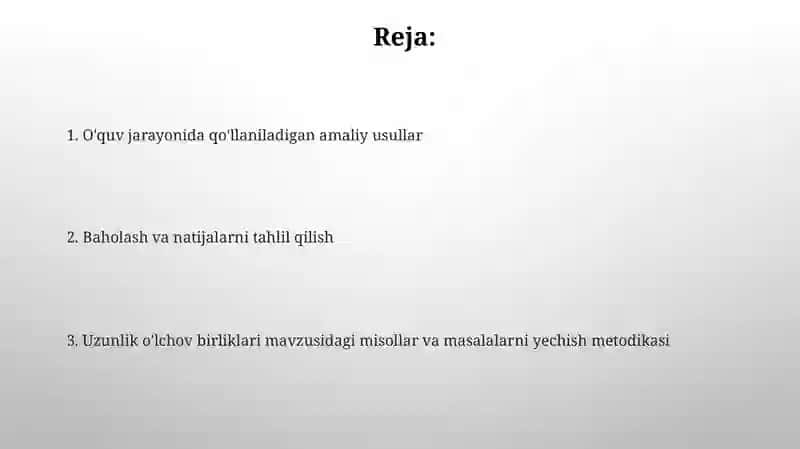 Reja:

1. O'quv jarayonida qo'llaniladigan amaliy usullar

2. Baholash va natijalarni tahlil qilish

3. Uzunlik o'lchov birliklari mavzusidagi misollar va masalalarni yechish metodikasi